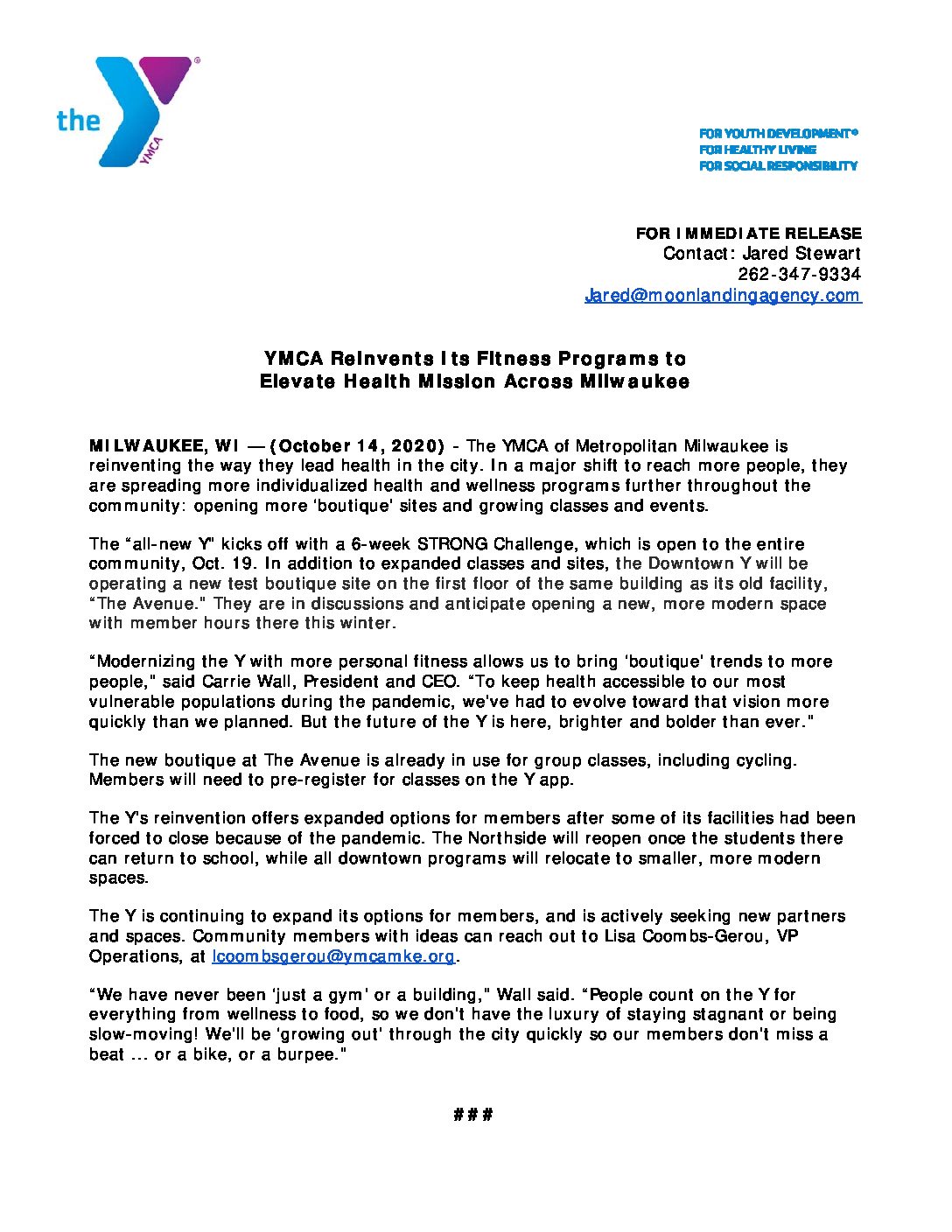 the YMCA

FOR YOUTH DEVELOPMENT®
FOR HEALTHY LIVING
FOR SOCIAL RESPONSIBILITY

FOR IMMEDIATE RELEASE
Contact: Jared Stewart
262-347-9334
Jared@moonlandingagency.com

YMCA Reinvents Its Fitness Programs to
Elevate Health Mission Across Milwaukee

MILWAUKEE, WI — (October 14, 2020) - The YMCA of Metropolitan Milwaukee is reinventing the way they lead health in the city. In a major shift to reach more people, they are spreading more individualized health and wellness programs further throughout the community: opening more 'boutique' sites and growing classes and events.

The "all-new Y" kicks off with a 6-week STRONG Challenge, which is open to the entire community, Oct. 19. In addition to expanded classes and sites, the Downtown Y will be operating a new test boutique site on the first floor of the same building as its old facility, "The Avenue." They are in discussions and anticipate opening a new, more modern space with member hours there this winter.

"Modernizing the Y with more personal fitness allows us to bring 'boutique' trends to more people," said Carrie Wall, President and CEO. "To keep health accessible to our most vulnerable populations during the pandemic, we've had to evolve toward that vision more quickly than we planned. But the future of the Y is here, brighter and bolder than ever."

The new boutique at The Avenue is already in use for group classes, including cycling. Members will need to pre-register for classes on the Y app.

The Y's reinvention offers expanded options for members after some of its facilities had been forced to close because of the pandemic. The Northside will reopen once the students there can return to school, while all downtown programs will relocate to smaller, more modern spaces.

The Y is continuing to expand its options for members, and is actively seeking new partners and spaces. Community members with ideas can reach out to Lisa Coombs-Gerou, VP Operations, at lcoombsgerou@ymcamke.org.

"We have never been 'just a gym' or a building," Wall said. "People count on the Y for everything from wellness to food, so we don't have the luxury of staying stagnant or being slow-moving! We'll be 'growing out' through the city quickly so our members don't miss a beat … or a bike, or a burpee."

###